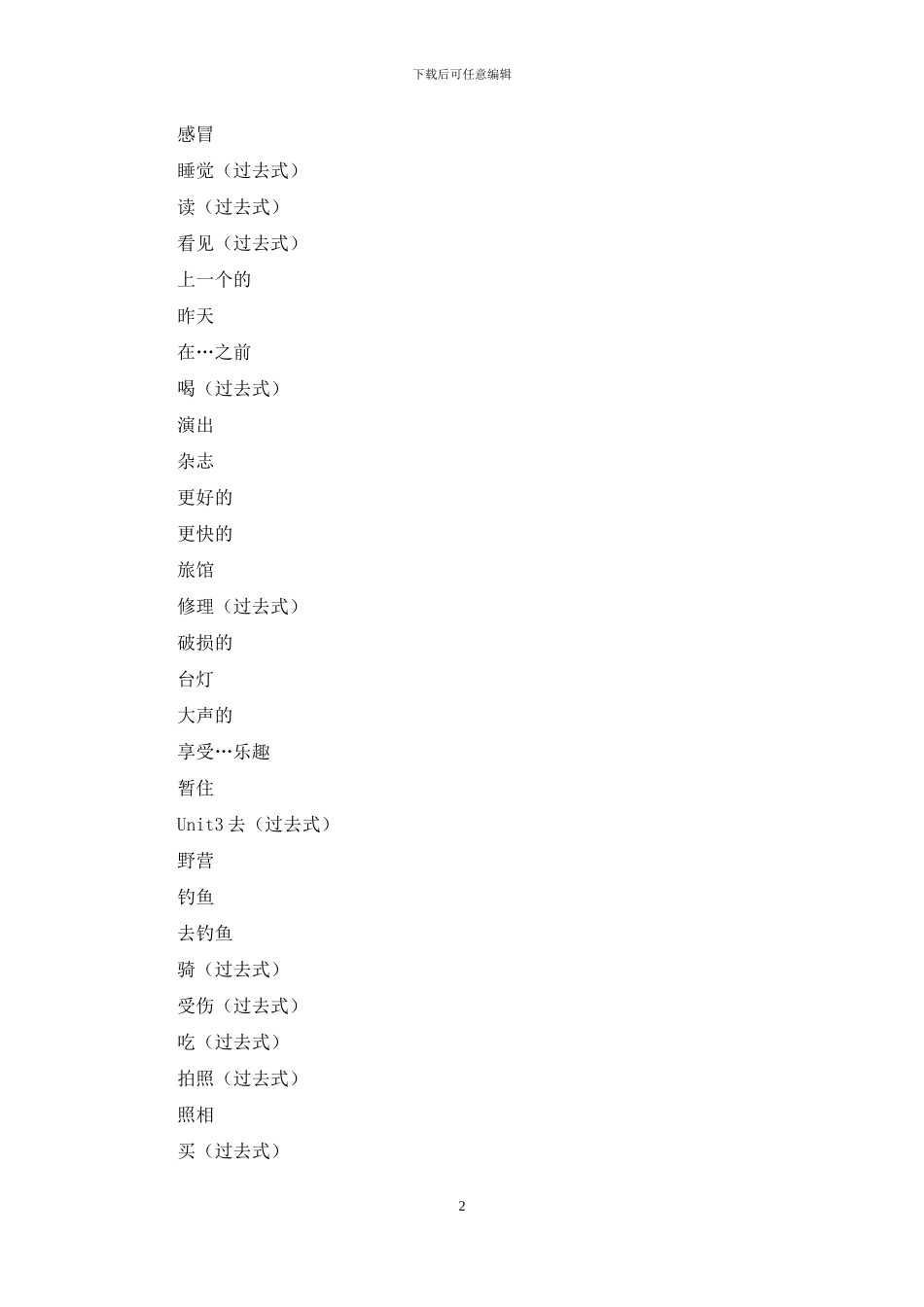 下载后可任意编辑

感冒

睡觉（过去式）

读（过去式）

看见（过去式）

上一个的

昨天

在…之前

喝（过去式）

演出

杂志

更好的

更快的

旅馆

修理（过去式）

破损的

台灯

大声的

享受…乐趣

暂住

Unit3 去（过去式）

野营

钓鱼

去钓鱼

骑（过去式）

受伤（过去式）

吃（过去式）

拍照（过去式）

照相

买（过去式）

2